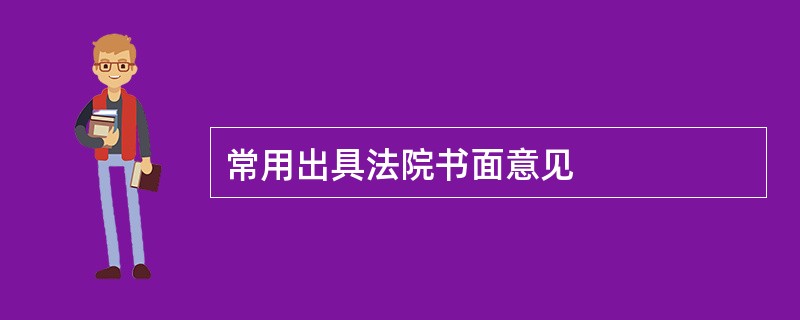 常用出具法院书面意见